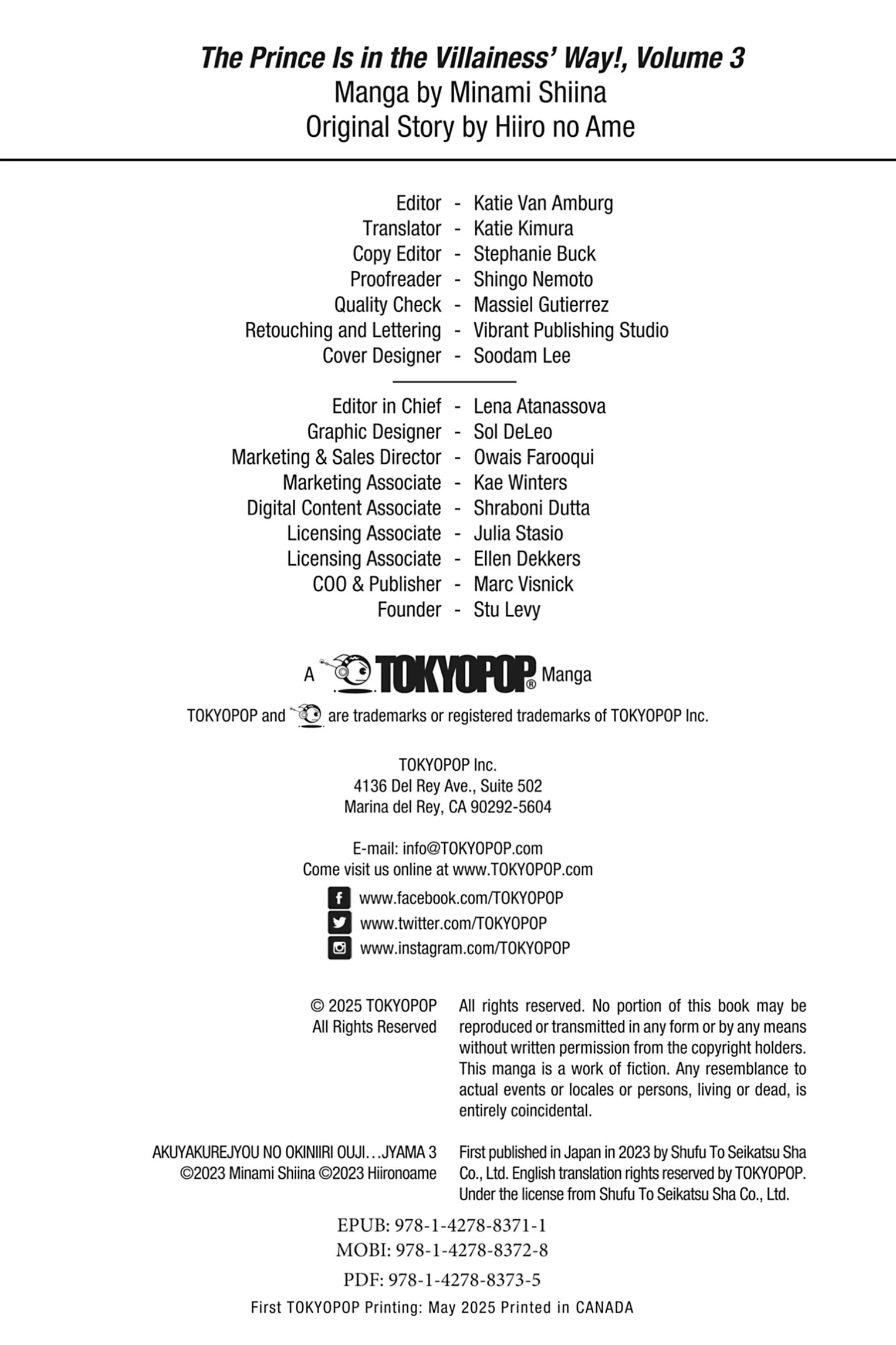 The Prince Is in the Villainess' Way!, Volume 3
Manga by Minami Shiina
Original Story by Hiiro no Ame

Editor - Katie Van Amburg
Translator - Katie Kimura
Copy Editor - Stephanie Buck
Proofreader - Shingo Nemoto
Quality Check - Massiel Gutierrez
Retouching and Lettering - Vibrant Publishing Studio
Cover Designer - Soodam Lee

Editor in Chief - Lena Atanassova
Graphic Designer - Sol DeLeo
Marketing & Sales Director - Owais Farooqui
Marketing Associate - Kae Winters
Digital Content Associate - Shraboni Dutta
Licensing Associate - Julia Stasio
Licensing Associate - Ellen Dekkers
COO & Publisher - Marc Visnick
Founder - Stu Levy

A TOKYOPOP® Manga

TOKYOPOP and are trademarks or registered trademarks of TOKYOPOP Inc.

TOKYOPOP Inc.
4136 Del Rey Ave., Suite 502
Marina del Rey, CA 90292-5604

E-mail: info@TOKYOPOP.com
Come visit us online at www.TOKYOPOP.com

www.facebook.com/TOKYOPOP
www.twitter.com/TOKYOPOP
www.instagram.com/TOKYOPOP

© 2025 TOKYOPOP
All Rights Reserved

All rights reserved. No portion of this book may be reproduced or transmitted in any form or by any means without written permission from the copyright holders. This manga is a work of fiction. Any resemblance to actual events or locales or persons, living or dead, is entirely coincidental.

AKUYAKUREJYOU NO OKINIIRI OUJI…JYAMA 3
©2023 Minami Shiina ©2023 Hiironoame

First published in Japan in 2023 by Shufu To Seikatsu Sha Co., Ltd. English translation rights reserved by TOKYOPOP. Under the license from Shufu To Seikatsu Sha Co., Ltd.

EPUB: 978-1-4278-8371-1
MOBI: 978-1-4278-8372-8
PDF: 978-1-4278-8373-5
First TOKYOPOP Printing: May 2025 Printed in CANADA